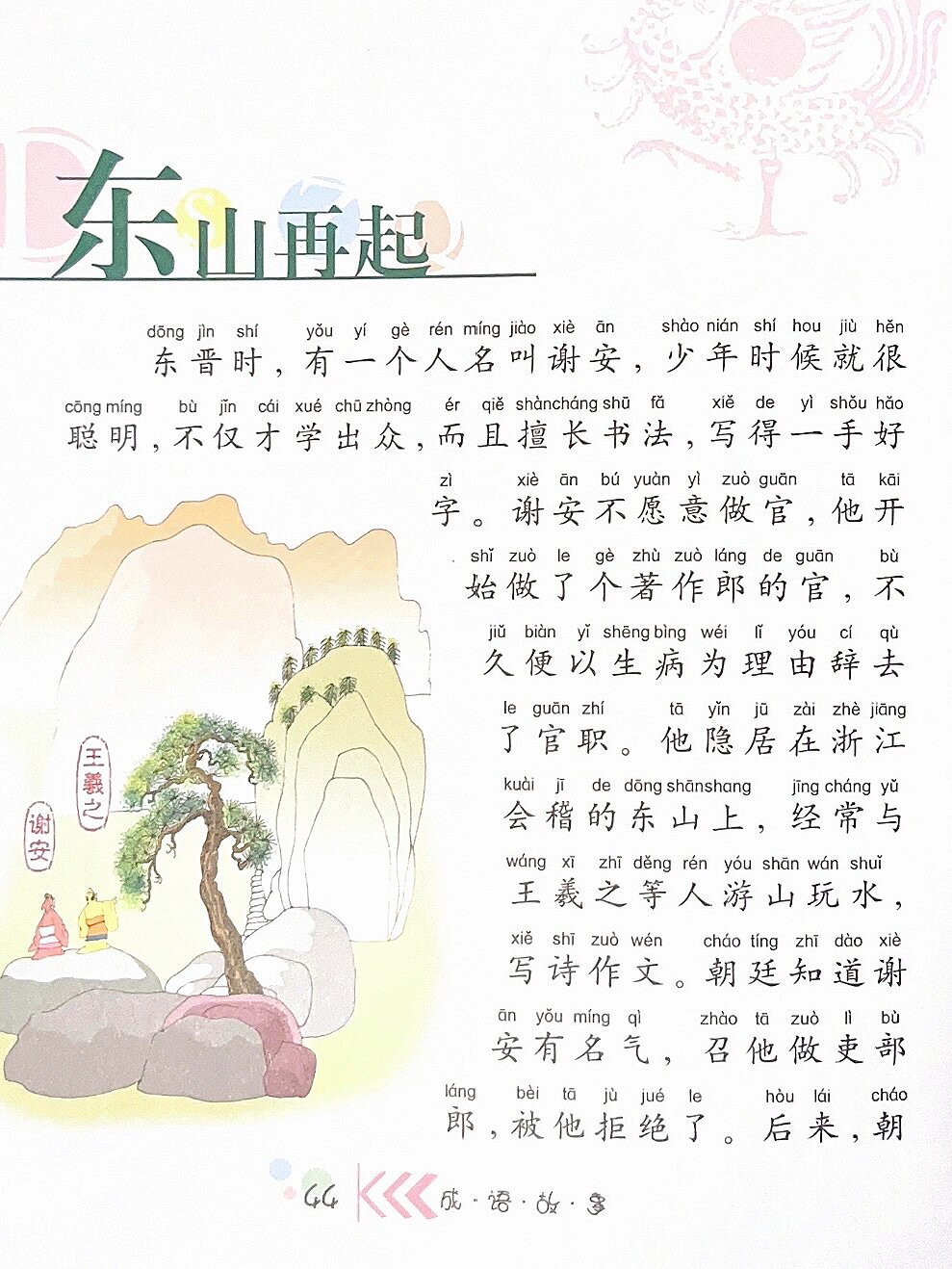 东山再起

dōng jìn shí yǒu yí gè rén míng jiào xiè ān shào nián shí hou jiù hěn
东晋时，有一个人名叫谢安，少年时候就很

cōng míng bù jǐn cái xué chū zhòng ér qiě shàn cháng shū fǎ xiě de yì shǒu hǎo
聪明，不仅才学出众，而且擅长书法，写得一手好

zì xiè ān bú yuàn yì zuò guān tā kāi
字。谢安不愿意做官，他开

shǐ zuò le gè zhù zuò láng de guān bù
始做了个著作郎的官，不

jiǔ biàn yǐ shēng bìng wéi lǐ yóu cí qù
久便以生病为理由辞去

le guān zhí tā yǐn jū zài zhè jiāng
了官职。他隐居在浙江

kuài jī de dōng shān shang jīng cháng yǔ
会稽的东山上，经常与

wáng xī zhī děng rén yóu shān wán shuǐ
王羲之等人游山玩水，

xiě shī zuò wén cháo tíng zhī dào xiè
写诗作文。朝廷知道谢

ān yǒu míng qì zhào tā zuò lì bù
安有名气，召他做吏部

láng bèi tā jù jué le hòu lái cháo
郎，被他拒绝了。后来，朝

王羲之

谢安

44 成·语·故·事